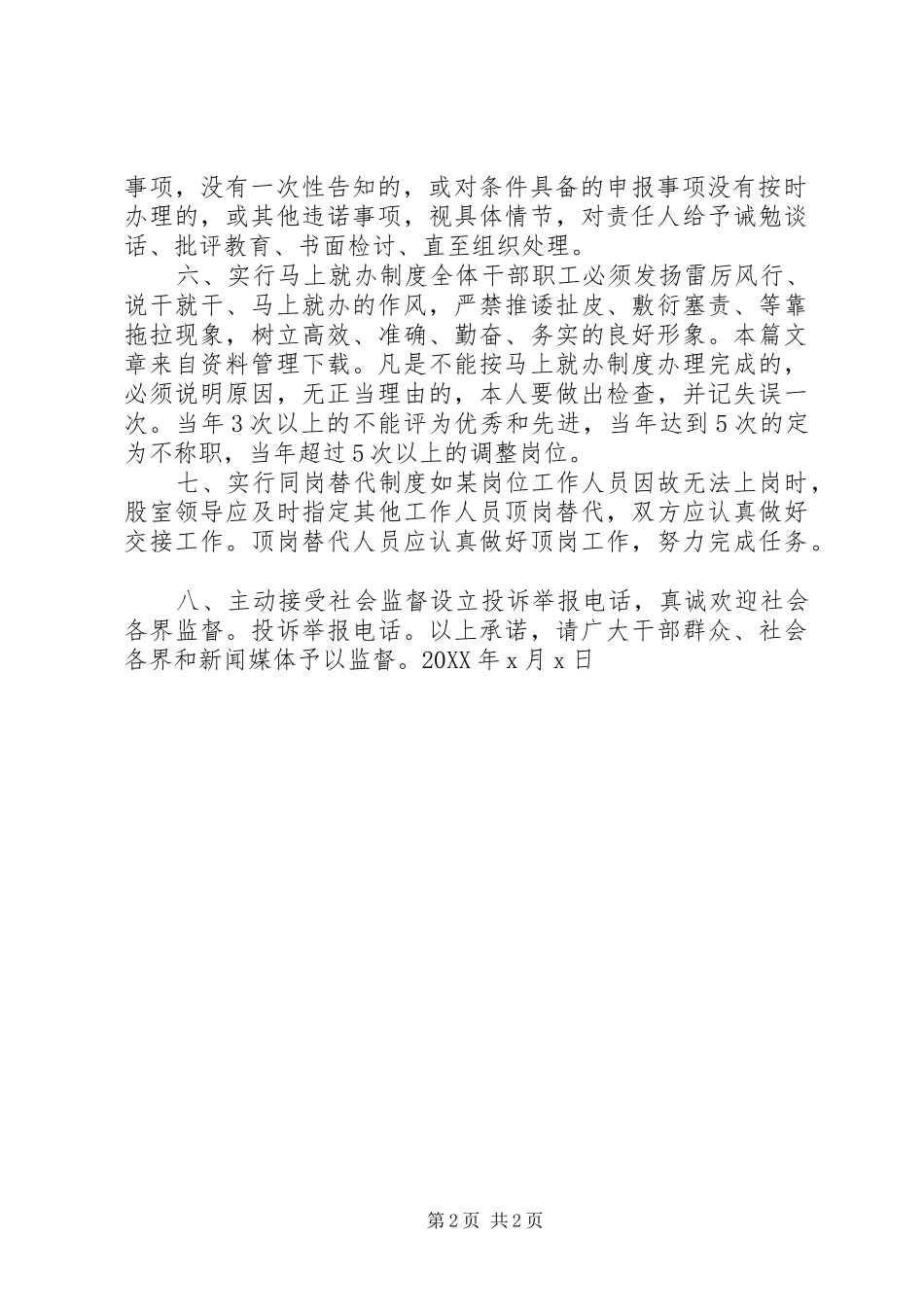 事项，没有一次性告知的，或对条件具备的申报事项没有按时办理的，或其他违诺事项，视具体情节，对责任人给予诫勉谈话、批评教育、书面检讨、直至组织处理。

六、实行马上就办制度全体干部职工必须发扬雷厉风行、说干就干、马上就办的作风，严禁推诿扯皮、敷衍塞责、等靠拖拉现象，树立高效、准确、勤奋、务实的良好形象。本篇文章来自资料管理下载。凡是不能按马上就办制度办理完成的，必须说明原因，无正当理由的，本人要做出检查，并记失误一次。当年3次以上的不能评为优秀和先进，当年达到5次的定为不称职，当年超过5次以上的调整岗位。

七、实行同岗替代制度如某岗位工作人员因故无法上岗时，股室领导应及时指定其他工作人员顶岗替代，双方应认真做好交接工作。顶岗替代人员应认真做好顶岗工作，努力完成任务。

八、主动接受社会监督设立投诉举报电话，真诚欢迎社会各界监督。投诉举报电话。以上承诺，请广大干部群众、社会各界和新闻媒体予以监督。20XX年x月x日

第2页 共2页